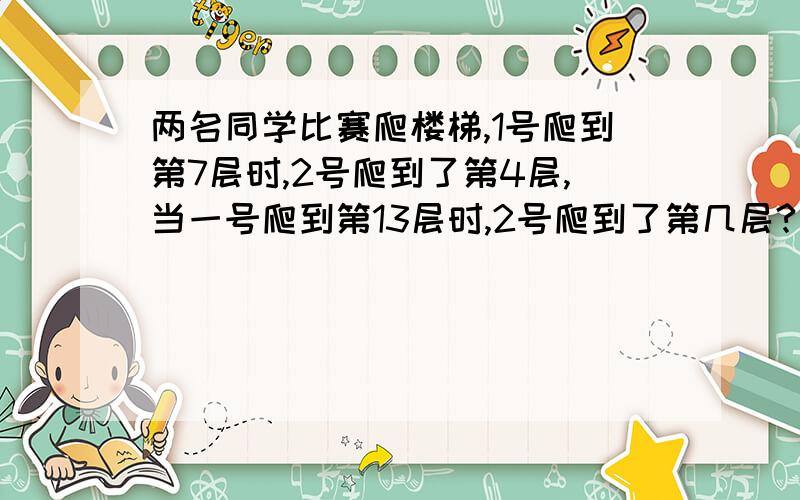 tiger

两名同学比赛爬楼梯,1号爬到第7层时,2号爬到了第4层,当一号爬到第13层时,2号爬到了第几层?